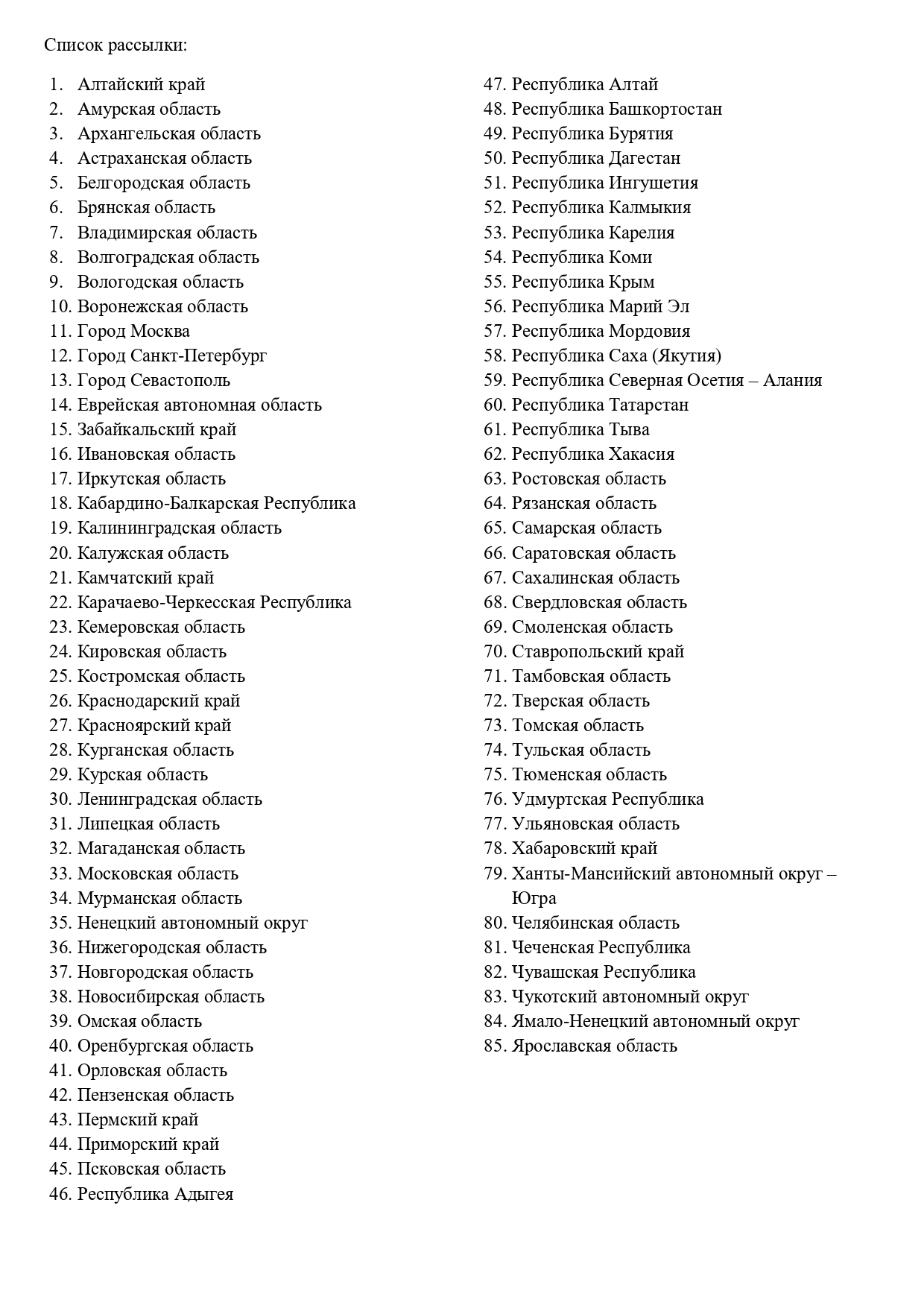 Список рассылки:

1. Алтайский край
2. Амурская область
3. Архангельская область
4. Астраханская область
5. Белгородская область
6. Брянская область
7. Владимирская область
8. Волгоградская область
9. Вологодская область
10. Воронежская область
11. Город Москва
12. Город Санкт-Петербург
13. Город Севастополь
14. Еврейская автономная область
15. Забайкальский край
16. Ивановская область
17. Иркутская область
18. Кабардино-Балкарская Республика
19. Калининградская область
20. Калужская область
21. Камчатский край
22. Карачаево-Черкесская Республика
23. Кемеровская область
24. Кировская область
25. Костромская область
26. Краснодарский край
27. Красноярский край
28. Курганская область
29. Курская область
30. Ленинградская область
31. Липецкая область
32. Магаданская область
33. Московская область
34. Мурманская область
35. Ненецкий автономный округ
36. Нижегородская область
37. Новгородская область
38. Новосибирская область
39. Омская область
40. Оренбургская область
41. Орловская область
42. Пензенская область
43. Пермский край
44. Приморский край
45. Псковская область
46. Республика Адыгея
47. Республика Алтай
48. Республика Башкортостан
49. Республика Бурятия
50. Республика Дагестан
51. Республика Ингушетия
52. Республика Калмыкия
53. Республика Карелия
54. Республика Коми
55. Республика Крым
56. Республика Марий Эл
57. Республика Мордовия
58. Республика Саха (Якутия)
59. Республика Северная Осетия – Алания
60. Республика Татарстан
61. Республика Тыва
62. Республика Хакасия
63. Ростовская область
64. Рязанская область
65. Самарская область
66. Саратовская область
67. Сахалинская область
68. Свердловская область
69. Смоленская область
70. Ставропольский край
71. Тамбовская область
72. Тверская область
73. Томская область
74. Тульская область
75. Тюменская область
76. Удмуртская Республика
77. Ульяновская область
78. Хабаровский край
79. Ханты-Мансийский автономный округ – Югра
80. Челябинская область
81. Чеченская Республика
82. Чувашская Республика
83. Чукотский автономный округ
84. Ямало-Ненецкий автономный округ
85. Ярославская область